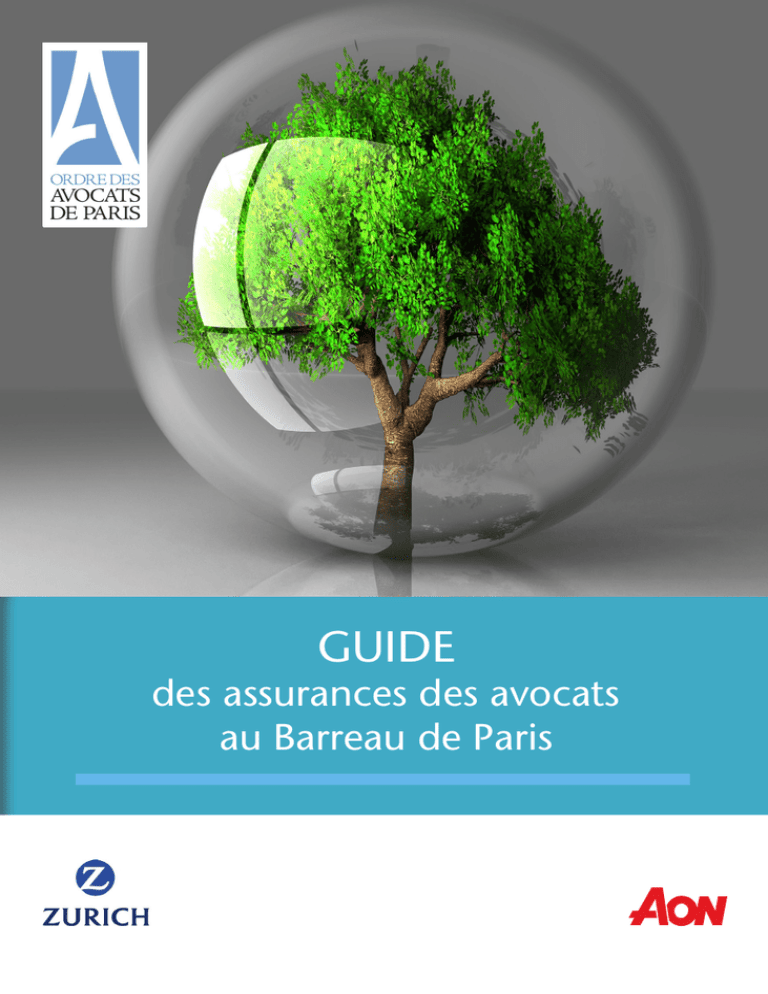 ORDRE DES
AVOCATS
DE PARIS

GUIDE
des assurances des avocats
au Barreau de Paris

ZURICH

AON